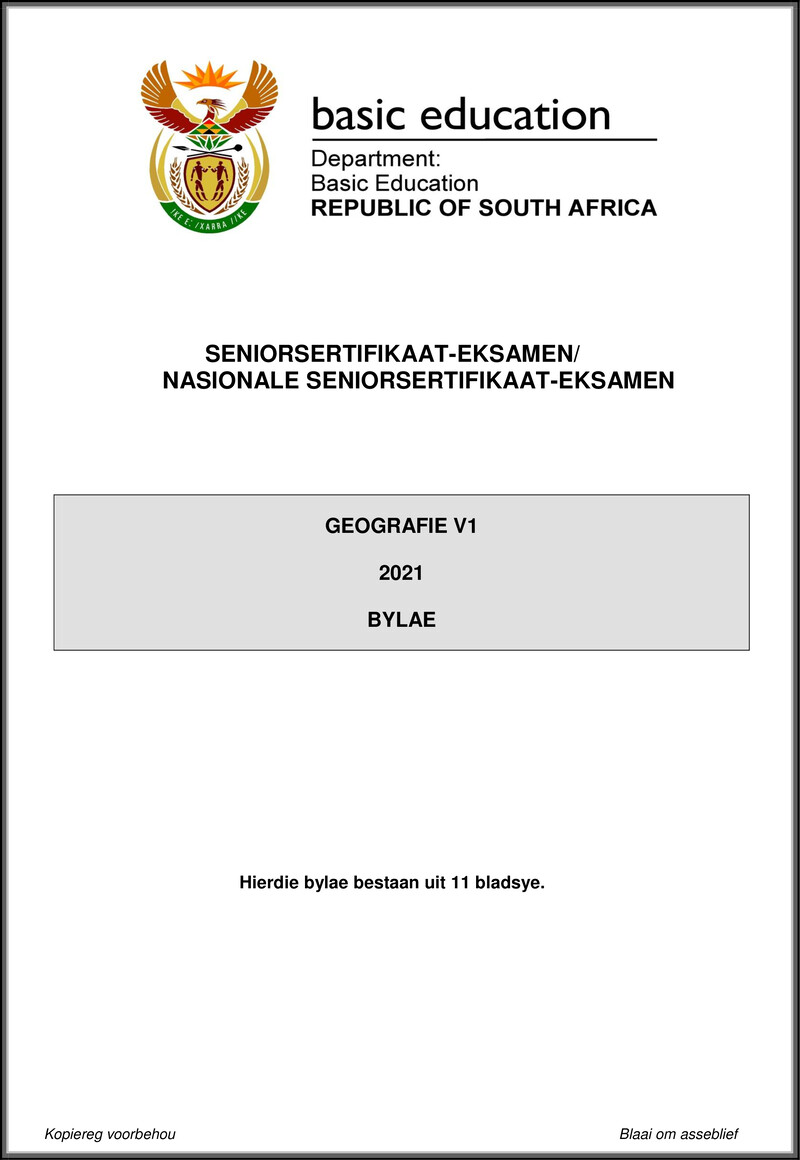 !KE E: /XARRA //KE

basic education

Department:
Basic Education
REPUBLIC OF SOUTH AFRICA

SENIORSERTIFIKAAT-EKSAMEN/
NASIONALE SENIORSERTIFIKAAT-EKSAMEN

GEOGRAFIE V1

2021

BYLAE

Hierdie bylae bestaan uit 11 bladsye.

Kopiereg voorbehou

Blaai om asseblief